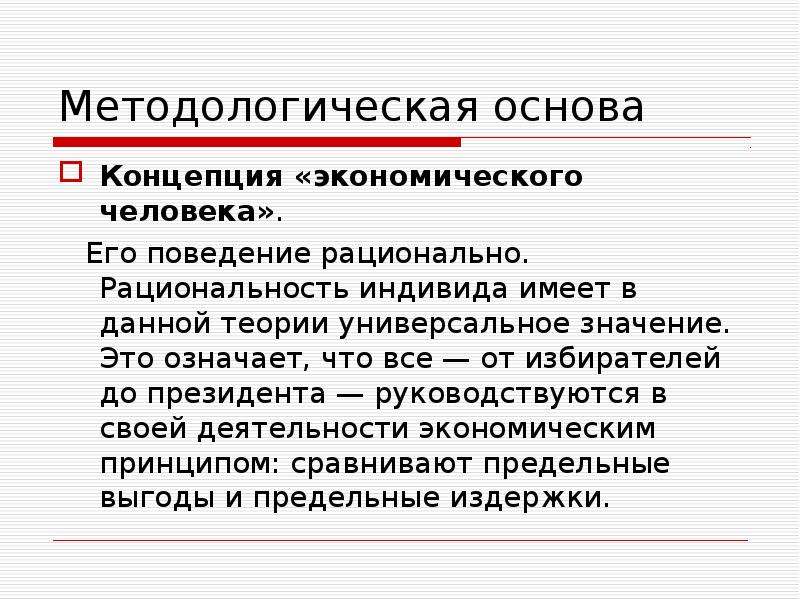 Методологическая основа

Концепция «экономического человека».

Его поведение рационально. Рациональность индивида имеет в данной теории универсальное значение. Это означает, что все — от избирателей до президента — руководствуются в своей деятельности экономическим принципом: сравнивают предельные выгоды и предельные издержки.